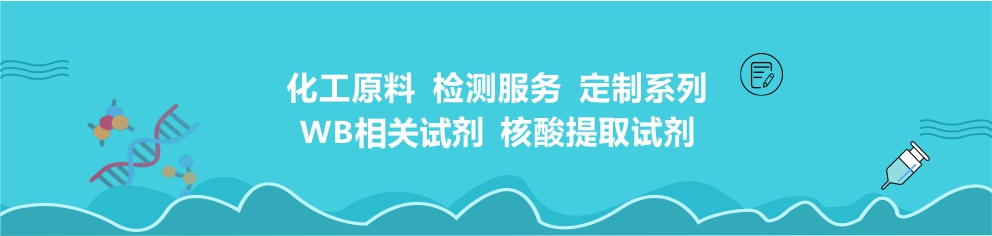 化工原料 检测服务 定制系列
WB相关试剂 核酸提取试剂